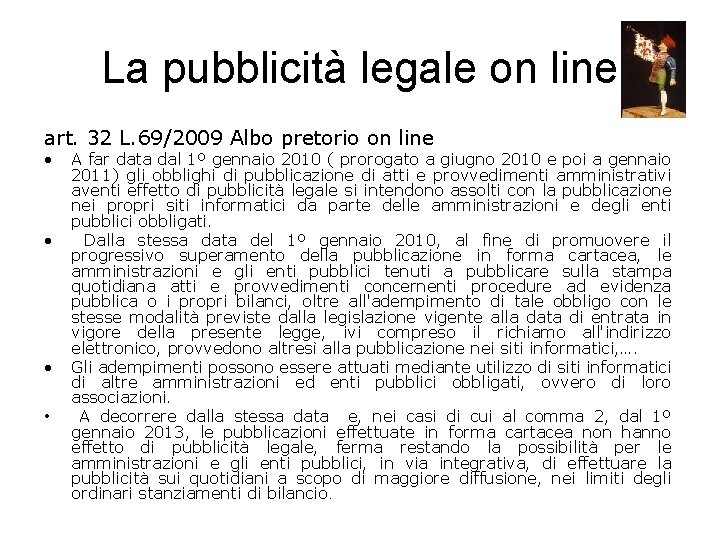 La pubblicità legale on line

art. 32 L.69/2009 Albo pretorio on line

• A far data dal 1º gennaio 2010 ( prorogato a giugno 2010 e poi a gennaio 2011) gli obblighi di pubblicazione di atti e provvedimenti amministrativi aventi effetto di pubblicità legale si intendono assolti con la pubblicazione nei propri siti informatici da parte delle amministrazioni e degli enti pubblici obbligati.

• Dalla stessa data del 1º gennaio 2010, al fine di promuovere il progressivo superamento della pubblicazione in forma cartacea, le amministrazioni e gli enti pubblici tenuti a pubblicare sulla stampa quotidiana atti e provvedimenti concernenti procedure ad evidenza pubblica o i propri bilanci, oltre all'adempimento di tale obbligo con le stesse modalità previste dalla legislazione vigente alla data di entrata in vigore della presente legge, ivi compreso il richiamo all'indirizzo elettronico, provvedono altresì alla pubblicazione nei siti informatici,….

• Gli adempimenti possono essere attuati mediante utilizzo di siti informatici di altre amministrazioni ed enti pubblici obbligati, ovvero di loro associazioni.

• A decorrere dalla stessa data e, nei casi di cui al comma 2, dal 1º gennaio 2013, le pubblicazioni effettuate in forma cartacea non hanno effetto di pubblicità legale, ferma restando la possibilità per le amministrazioni e gli enti pubblici, in via integrativa, di effettuare la pubblicità sui quotidiani a scopo di maggiore diffusione, nei limiti degli ordinari stanziamenti di bilancio.